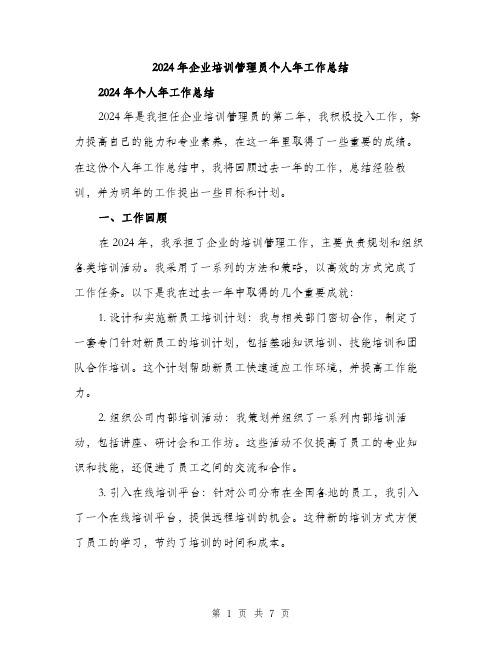 2024年企业培训管理员个人年工作总结

2024年个人年工作总结

2024年是我担任企业培训管理员的第二年，我积极投入工作，努力提高自己的能力和专业素养，在这一年里取得了一些重要的成绩。在这份个人年工作总结中，我将回顾过去一年的工作，总结经验教训，并为明年的工作提出一些目标和计划。

一、工作回顾

在2024年，我承担了企业的培训管理工作，主要负责规划和组织各类培训活动。我采用了一系列的方法和策略，以高效的方式完成了工作任务。以下是我在过去一年中取得的几个重要成就：

1. 设计和实施新员工培训计划：我与相关部门密切合作，制定了一套专门针对新员工的培训计划，包括基础知识培训、技能培训和团队合作培训。这个计划帮助新员工快速适应工作环境，并提高工作能力。

2. 组织公司内部培训活动：我策划并组织了一系列内部培训活动，包括讲座、研讨会和工作坊。这些活动不仅提高了员工的专业知识和技能，还促进了员工之间的交流和合作。

3. 引入在线培训平台：针对公司分布在全国各地的员工，我引入了一个在线培训平台，提供远程培训的机会。这种新的培训方式方便了员工的学习，节约了培训的时间和成本。

第 1 页 共 7 页